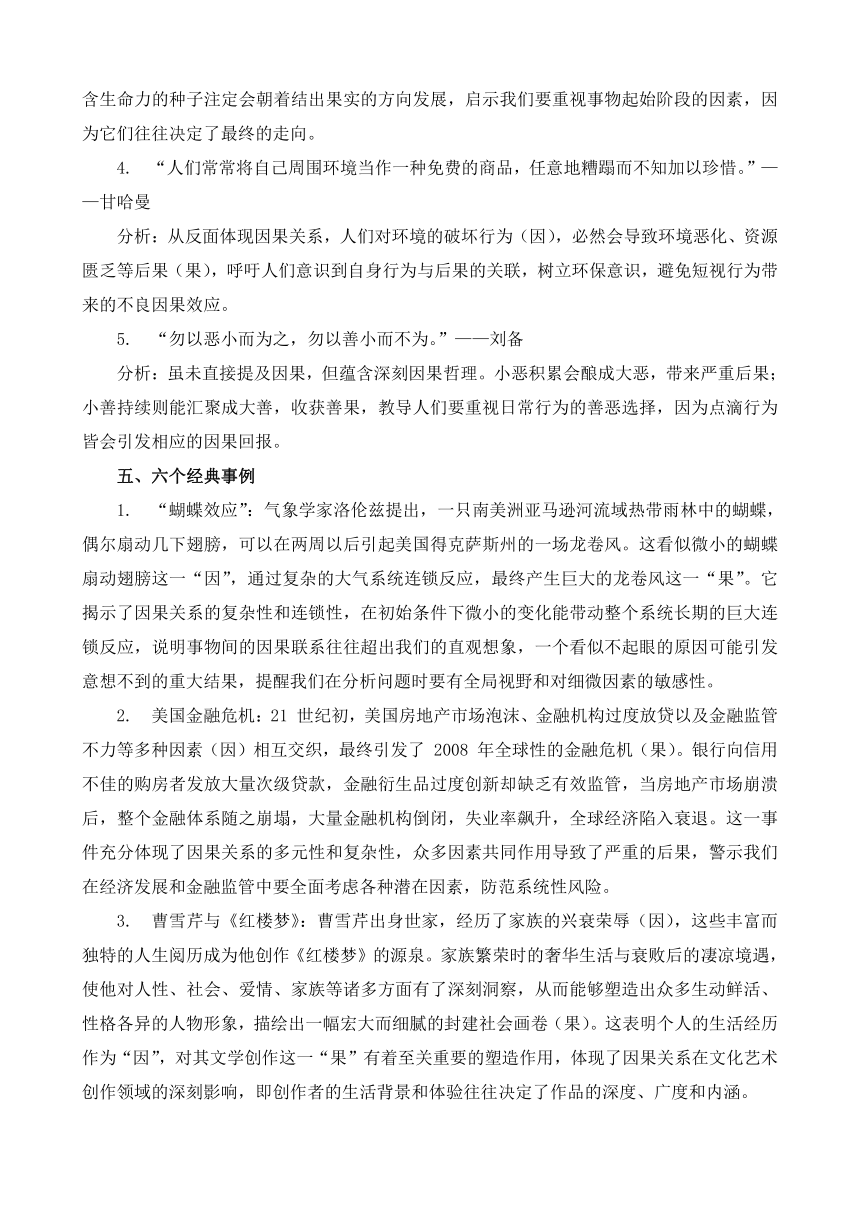 含生命力的种子注定会朝着结出果实的方向发展，启示我们要重视事物起始阶段的因素，因为它们往往决定了最终的走向。

4. “人们常常将自己周围环境当作一种免费的商品，任意地糟蹋而不知加以珍惜。”——甘哈曼

分析：从反面体现因果关系，人们对环境的破坏行为（因），必然会导致环境恶化、资源匮乏等后果（果），呼吁人们意识到自身行为与后果的关联，树立环保意识，避免短视行为带来的不良因果效应。

5. “勿以恶小而为之，勿以善小而不为。”——刘备

分析：虽未直接提及因果，但蕴含深刻因果哲理。小恶积累会酿成大恶，带来严重后果；小善持续则能汇聚成大善，收获善果，教导人们要重视日常行为的善恶选择，因为点滴行为皆会引发相应的因果回报。

五、六个经典事例

1. “蝴蝶效应”：气象学家洛伦兹提出，一只南美洲亚马逊河流域热带雨林中的蝴蝶，偶尔扇动几下翅膀，可以在两周以后引起美国得克萨斯州的一场龙卷风。这看似微小的蝴蝶扇动翅膀这一“因”，通过复杂的大气系统连锁反应，最终产生巨大的龙卷风这一“果”。它揭示了因果关系的复杂性和连锁性，在初始条件下微小的变化能带动整个系统长期的巨大连锁反应，说明事物间的因果联系往往超出我们的直观想象，一个看似不起眼的原因可能引发意想不到的重大结果，提醒我们在分析问题时要有全局视野和对细微因素的敏感性。

2. 美国金融危机：21 世纪初，美国房地产市场泡沫、金融机构过度放贷以及金融监管不力等多种因素（因）相互交织，最终引发了 2008 年全球性的金融危机（果）。银行向信用不佳的购房者发放大量次级贷款，金融衍生品过度创新却缺乏有效监管，当房地产市场崩溃后，整个金融体系随之崩塌，大量金融机构倒闭，失业率飙升，全球经济陷入衰退。这一事件充分体现了因果关系的多元性和复杂性，众多因素共同作用导致了严重的后果，警示我们在经济发展和金融监管中要全面考虑各种潜在因素，防范系统性风险。

3. 曹雪芹与《红楼梦》：曹雪芹出身世家，经历了家族的兴衰荣辱（因），这些丰富而独特的人生阅历成为他创作《红楼梦》的源泉。家族繁荣时的奢华生活与衰败后的凄凉境遇，使他对人性、社会、爱情、家族等诸多方面有了深刻洞察，从而能够塑造出众多生动鲜活、性格各异的人物形象，描绘出一幅宏大而细腻的封建社会画卷（果）。这表明个人的生活经历作为“因”，对其文学创作这一“果”有着至关重要的塑造作用，体现了因果关系在文化艺术创作领域的深刻影响，即创作者的生活背景和体验往往决定了作品的深度、广度和内涵。